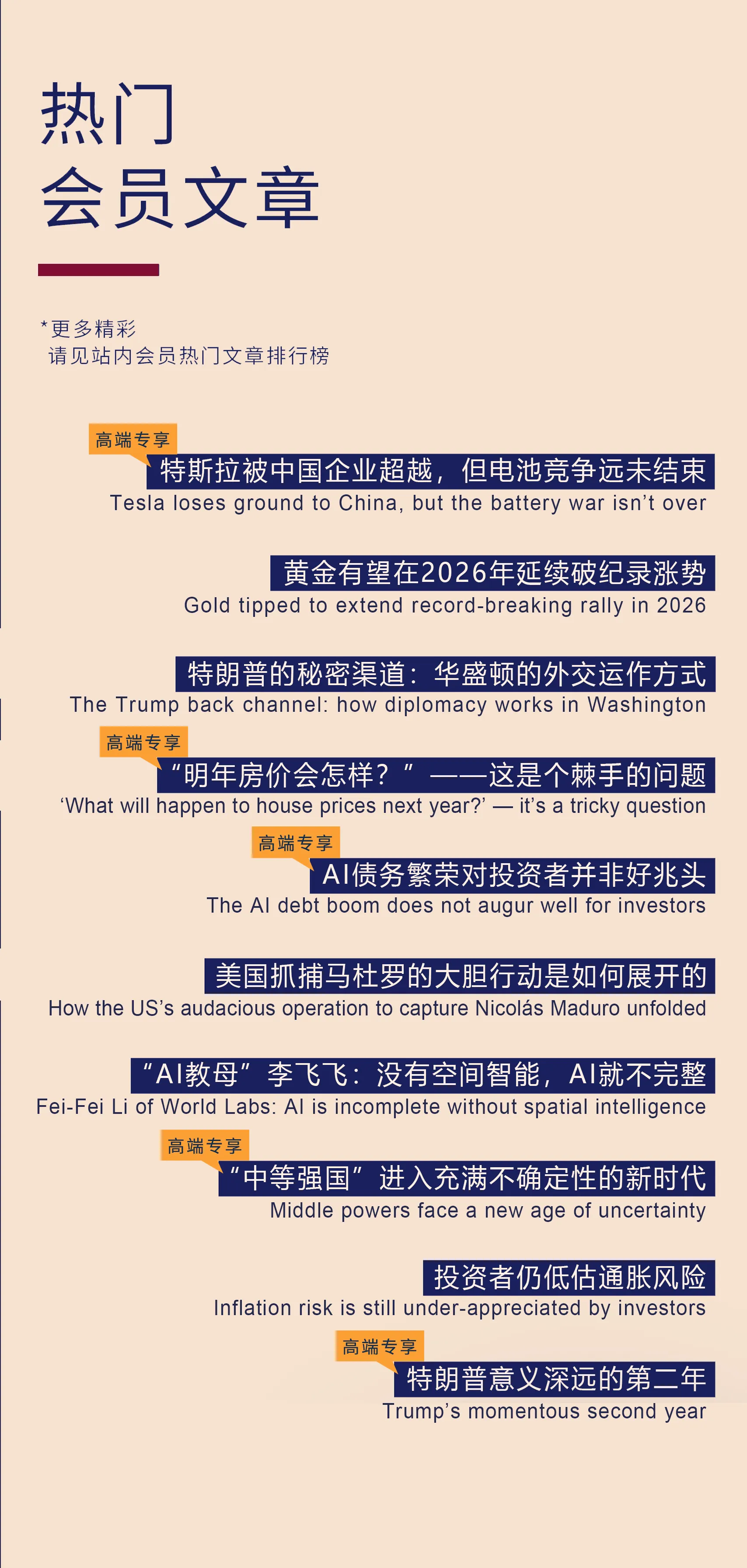 热门
会员文章

*更多精彩
请见站内会员热门文章排行榜

高端专享
特斯拉被中国企业超越，但电池竞争远未结束
Tesla loses ground to China, but the battery war isn't over

黄金有望在2026年延续破纪录涨势
Gold tipped to extend record-breaking rally in 2026

特朗普的秘密渠道：华盛顿的外交运作方式
The Trump back channel: how diplomacy works in Washington

高端专享
“明年房价会怎样？”——这是个棘手的问题
'What will happen to house prices next year?' — it's a tricky question

高端专享
AI债务繁荣对投资者并非好兆头
The AI debt boom does not augur well for investors

美国抓捕马杜罗的大胆行动是如何展开的
How the US's audacious operation to capture Nicolás Maduro unfolded

“AI教母”李飞飞：没有空间智能，AI就不完整
Fei-Fei Li of World Labs: AI is incomplete without spatial intelligence

高端专享
“中等强国”进入充满不确定性的新时代
Middle powers face a new age of uncertainty

投资者仍低估通胀风险
Inflation risk is still under-appreciated by investors

高端专享
特朗普意义深远的第二年
Trump's momentous second year